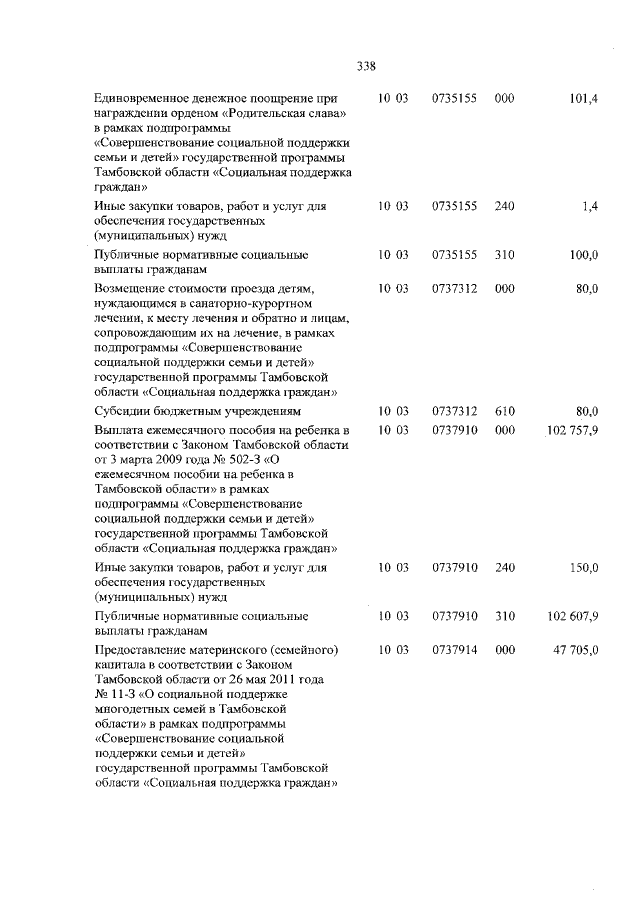 338

| | | | | |
|---|---|---|---|---|
| Единовременное денежное поощрение при награждении орденом «Родительская слава» в рамках подпрограммы «Совершенствование социальной поддержки семьи и детей» государственной программы Тамбовской области «Социальная поддержка граждан» | 10 03 | 0735155 | 000 | 101,4 |
| Иные закупки товаров, работ и услуг для обеспечения государственных (муниципальных) нужд | 10 03 | 0735155 | 240 | 1,4 |
| Публичные нормативные социальные выплаты гражданам | 10 03 | 0735155 | 310 | 100,0 |
| Возмещение стоимости проезда детям, нуждающимся в санаторно-курортном лечении, к месту лечения и обратно и лицам, сопровождающим их на лечение, в рамках подпрограммы «Совершенствование социальной поддержки семьи и детей» государственной программы Тамбовской области «Социальная поддержка граждан» | 10 03 | 0737312 | 000 | 80,0 |
| Субсидии бюджетным учреждениям | 10 03 | 0737312 | 610 | 80,0 |
| Выплата ежемесячного пособия на ребенка в соответствии с Законом Тамбовской области от 3 марта 2009 года № 502-З «О ежемесячном пособии на ребенка в Тамбовской области» в рамках подпрограммы «Совершенствование социальной поддержки семьи и детей» государственной программы Тамбовской области «Социальная поддержка граждан» | 10 03 | 0737910 | 000 | 102 757,9 |
| Иные закупки товаров, работ и услуг для обеспечения государственных (муниципальных) нужд | 10 03 | 0737910 | 240 | 150,0 |
| Публичные нормативные социальные выплаты гражданам | 10 03 | 0737910 | 310 | 102 607,9 |
| Предоставление материнского (семейного) капитала в соответствии с Законом Тамбовской области от 26 мая 2011 года № 11-З «О социальной поддержке многодетных семей в Тамбовской области» в рамках подпрограммы «Совершенствование социальной поддержки семьи и детей» государственной программы Тамбовской области «Социальная поддержка граждан» | 10 03 | 0737914 | 000 | 47 705,0 |